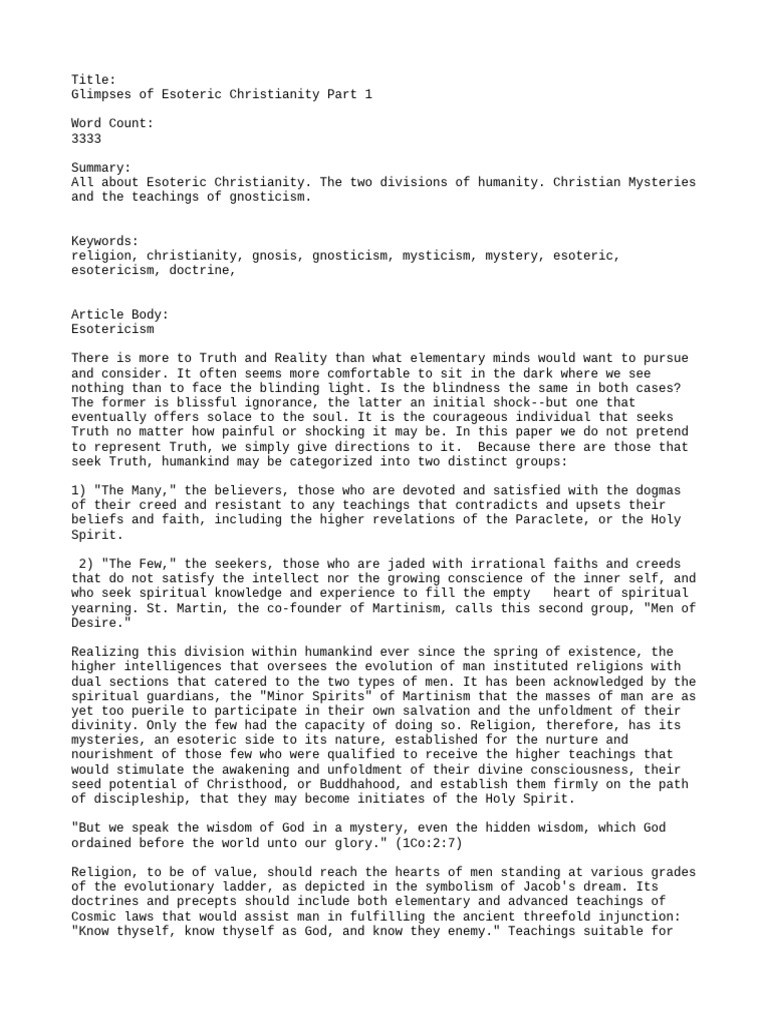 Title:
Glimpses of Esoteric Christianity Part 1

Word Count:
3333

Summary:
All about Esoteric Christianity. The two divisions of humanity. Christian Mysteries and the teachings of gnosticism.

Keywords:
religion, christianity, gnosis, gnosticism, mysticism, mystery, esoteric, esotericism, doctrine,

Article Body:
Esotericism

There is more to Truth and Reality than what elementary minds would want to pursue and consider. It often seems more comfortable to sit in the dark where we see nothing than to face the blinding light. Is the blindness the same in both cases? The former is blissful ignorance, the latter an initial shock--but one that eventually offers solace to the soul. It is the courageous individual that seeks Truth no matter how painful or shocking it may be. In this paper we do not pretend to represent Truth, we simply give directions to it. Because there are those that seek Truth, humankind may be categorized into two distinct groups:

1) "The Many," the believers, those who are devoted and satisfied with the dogmas of their creed and resistant to any teachings that contradicts and upsets their beliefs and faith, including the higher revelations of the Paraclete, or the Holy Spirit.

2) "The Few," the seekers, those who are jaded with irrational faiths and creeds that do not satisfy the intellect nor the growing conscience of the inner self, and who seek spiritual knowledge and experience to fill the empty heart of spiritual yearning. St. Martin, the co-founder of Martinism, calls this second group, "Men of Desire."

Realizing this division within humankind ever since the spring of existence, the higher intelligences that oversees the evolution of man instituted religions with dual sections that catered to the two types of men. It has been acknowledged by the spiritual guardians, the "Minor Spirits" of Martinism that the masses of man are as yet too puerile to participate in their own salvation and the unfoldment of their divinity. Only the few had the capacity of doing so. Religion, therefore, has its mysteries, an esoteric side to its nature, established for the nurture and nourishment of those few who were qualified to receive the higher teachings that would stimulate the awakening and unfoldment of their divine consciousness, their seed potential of Christhood, or Buddhahood, and establish them firmly on the path of discipleship, that they may become initiates of the Holy Spirit.

"But we speak the wisdom of God in a mystery, even the hidden wisdom, which God ordained before the world unto our glory." (1Co:2:7)

Religion, to be of value, should reach the hearts of men standing at various grades of the evolutionary ladder, as depicted in the symbolism of Jacob's dream. Its doctrines and precepts should include both elementary and advanced teachings of Cosmic laws that would assist man in fulfilling the ancient threefold injunction: "Know thyself, know thyself as God, and know they enemy." Teachings suitable for